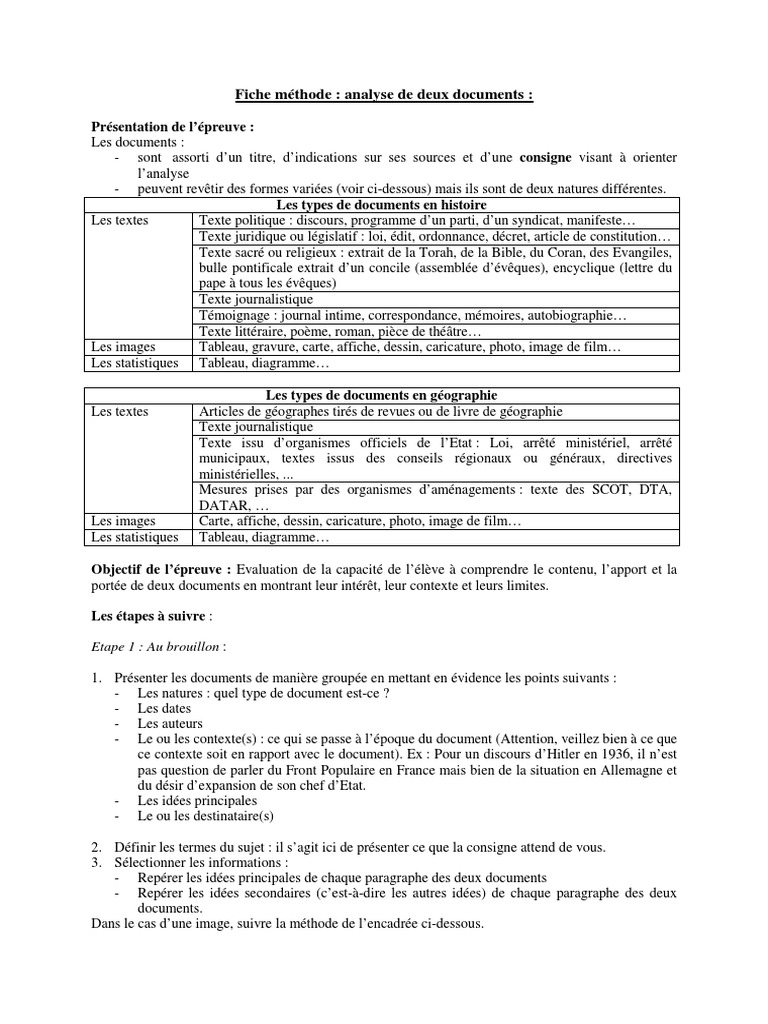 Fiche méthode : analyse de deux documents :

Présentation de l'épreuve :
Les documents :
- sont assorti d'un titre, d'indications sur ses sources et d'une consigne visant à orienter l'analyse
- peuvent revêtir des formes variées (voir ci-dessous) mais ils sont de deux natures différentes.

| Les types de documents en histoire | |
|---|---|
| Les textes | Texte politique : discours, programme d'un parti, d'un syndicat, manifeste… |
| | Texte juridique ou législatif : loi, édit, ordonnance, décret, article de constitution… |
| | Texte sacré ou religieux : extrait de la Torah, de la Bible, du Coran, des Evangiles, bulle pontificale extrait d'un concile (assemblée d'évêques), encyclique (lettre du pape à tous les évêques) |
| | Texte journalistique |
| | Témoignage : journal intime, correspondance, mémoires, autobiographie… |
| | Texte littéraire, poème, roman, pièce de théâtre… |
| Les images | Tableau, gravure, carte, affiche, dessin, caricature, photo, image de film… |
| Les statistiques | Tableau, diagramme… |

| Les types de documents en géographie | |
|---|---|
| Les textes | Articles de géographes tirés de revues ou de livre de géographie |
| | Texte journalistique |
| | Texte issu d'organismes officiels de l'Etat : Loi, arrêté ministériel, arrêté municipaux, textes issus des conseils régionaux ou généraux, directives ministérielles, ... |
| | Mesures prises par des organismes d'aménagements : texte des SCOT, DTA, DATAR, … |
| Les images | Carte, affiche, dessin, caricature, photo, image de film… |
| Les statistiques | Tableau, diagramme… |

Objectif de l'épreuve : Evaluation de la capacité de l'élève à comprendre le contenu, l'apport et la portée de deux documents en montrant leur intérêt, leur contexte et leurs limites.

Les étapes à suivre :

Etape 1 : Au brouillon :

1. Présenter les documents de manière groupée en mettant en évidence les points suivants :
- Les natures : quel type de document est-ce ?
- Les dates
- Les auteurs
- Le ou les contexte(s) : ce qui se passe à l'époque du document (Attention, veillez bien à ce que ce contexte soit en rapport avec le document). Ex : Pour un discours d'Hitler en 1936, il n'est pas question de parler du Front Populaire en France mais bien de la situation en Allemagne et du désir d'expansion de son chef d'Etat.
- Les idées principales
- Le ou les destinataire(s)

2. Définir les termes du sujet : il s'agit ici de présenter ce que la consigne attend de vous.
3. Sélectionner les informations :
- Repérer les idées principales de chaque paragraphe des deux documents
- Repérer les idées secondaires (c'est-à-dire les autres idées) de chaque paragraphe des deux documents.
Dans le cas d'une image, suivre la méthode de l'encadrée ci-dessous.